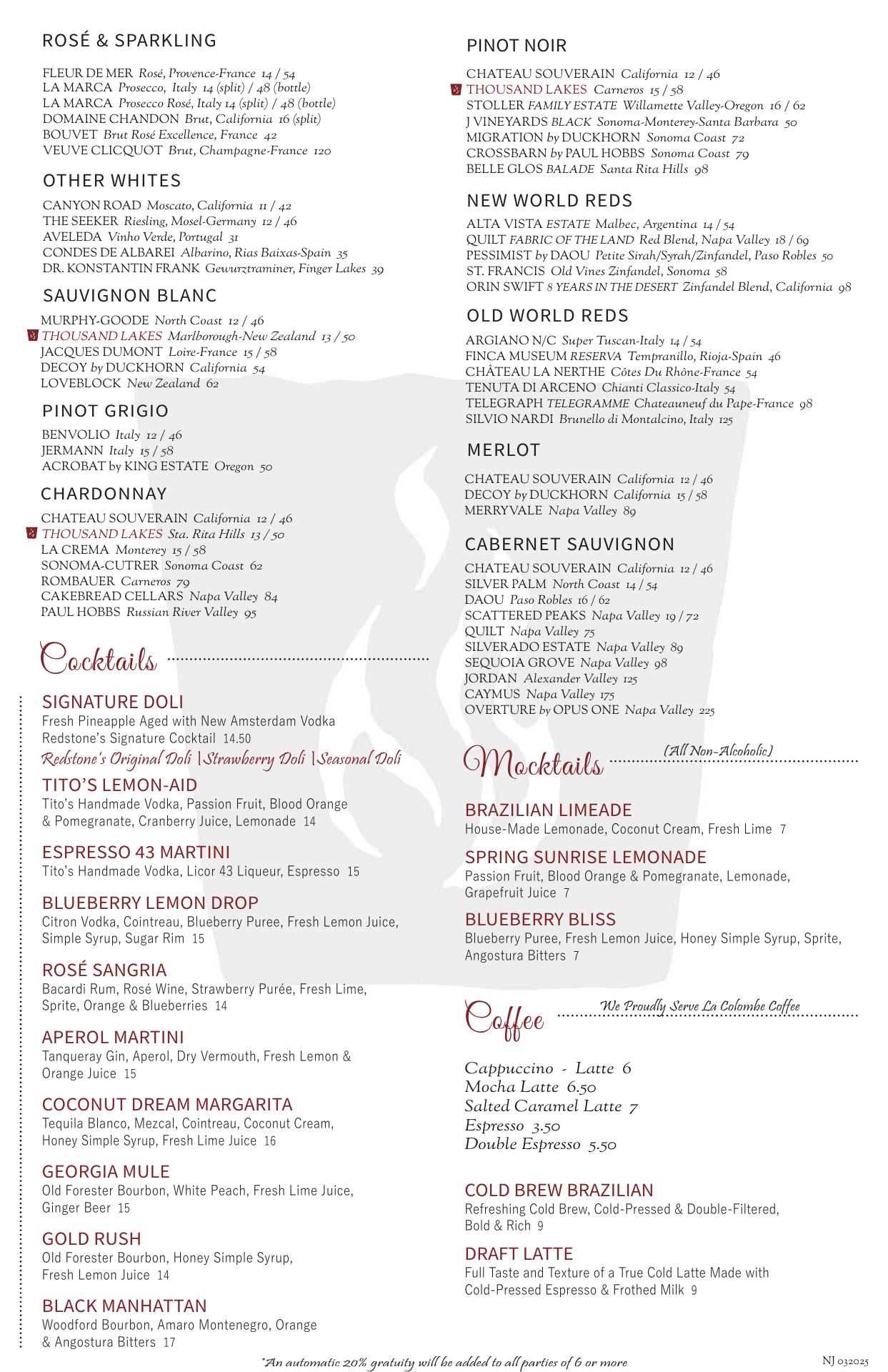 ROSÉ & SPARKLING

FLEUR DE MER Rosé, Provence-France 14 / 54
LA MARCA Prosecco, Italy 14 (split) / 48 (bottle)
LA MARCA Prosecco Rosé, Italy 14 (split) / 48 (bottle)
DOMAINE CHANDON Brut, California 16 (split)
BOUVET Brut Rosé Excellence, France 42
VEUVE CLICQUOT Brut, Champagne-France 120

OTHER WHITES

CANYON ROAD Moscato, California 11 / 42
THE SEEKER Riesling, Mosel-Germany 12 / 46
AVELEDA Vinho Verde, Portugal 31
CONDES DE ALBAREI Albarino, Rias Baixas-Spain 35
DR. KONSTANTIN FRANK Gewurztraminer, Finger Lakes 39

SAUVIGNON BLANC

MURPHY-GOODE North Coast 12 / 46
THOUSAND LAKES Marlborough-New Zealand 13 / 50
JACQUES DUMONT Loire-France 15 / 58
DECOY by DUCKHORN California 54
LOVEBLOCK New Zealand 62

PINOT GRIGIO

BENVOLIO Italy 12 / 46
JERMANN Italy 15 / 58
ACROBAT by KING ESTATE Oregon 50

CHARDONNAY

CHATEAU SOUVERAIN California 12 / 46
THOUSAND LAKES Sta. Rita Hills 13 / 50
LA CREMA Monterey 15 / 58
SONOMA-CUTRER Sonoma Coast 62
ROMBAUER Carneros 79
CAKEBREAD CELLARS Napa Valley 84
PAUL HOBBS Russian River Valley 95

Cocktails

SIGNATURE DOLI
Fresh Pineapple Aged with New Amsterdam Vodka Redstone's Signature Cocktail 14.50
Redstone's Original Doli | Strawberry Doli | Seasonal Doli

TITO'S LEMON-AID
Tito's Handmade Vodka, Passion Fruit, Blood Orange & Pomegranate, Cranberry Juice, Lemonade 14

ESPRESSO 43 MARTINI
Tito's Handmade Vodka, Licor 43 Liqueur, Espresso 15

BLUEBERRY LEMON DROP
Citron Vodka, Cointreau, Blueberry Puree, Fresh Lemon Juice, Simple Syrup, Sugar Rim 15

ROSÉ SANGRIA
Bacardi Rum, Rosé Wine, Strawberry Purée, Fresh Lime, Sprite, Orange & Blueberries 14

APEROL MARTINI
Tanqueray Gin, Aperol, Dry Vermouth, Fresh Lemon & Orange Juice 15

COCONUT DREAM MARGARITA
Tequila Blanco, Mezcal, Cointreau, Coconut Cream, Honey Simple Syrup, Fresh Lime Juice 16

GEORGIA MULE
Old Forester Bourbon, White Peach, Fresh Lime Juice, Ginger Beer 15

GOLD RUSH
Old Forester Bourbon, Honey Simple Syrup, Fresh Lemon Juice 14

BLACK MANHATTAN
Woodford Bourbon, Amaro Montenegro, Orange & Angostura Bitters 17

PINOT NOIR

CHATEAU SOUVERAIN California 12 / 46
THOUSAND LAKES Carneros 15 / 58
STOLLER FAMILY ESTATE Willamette Valley-Oregon 16 / 62
J VINEYARDS BLACK Sonoma-Monterey-Santa Barbara 50
MIGRATION by DUCKHORN Sonoma Coast 72
CROSSBARN by PAUL HOBBS Sonoma Coast 79
BELLE GLOS BALADE Santa Rita Hills 98

NEW WORLD REDS

ALTA VISTA ESTATE Malbec, Argentina 14 / 54
QUILT FABRIC OF THE LAND Red Blend, Napa Valley 18 / 69
PESSIMIST by DAOU Petite Sirah/Syrah/Zinfandel, Paso Robles 50
ST. FRANCIS Old Vines Zinfandel, Sonoma 58
ORIN SWIFT 8 YEARS IN THE DESERT Zinfandel Blend, California 98

OLD WORLD REDS

ARGIANO N/C Super Tuscan-Italy 14 / 54
FINCA MUSEUM RESERVA Tempranillo, Rioja-Spain 46
CHÂTEAU LA NERTHE Côtes Du Rhône-France 54
TENUTA DI ARCENO Chianti Classico-Italy 54
TELEGRAPH TELEGRAMME Chateauneuf du Pape-France 98
SILVIO NARDI Brunello di Montalcino, Italy 125

MERLOT

CHATEAU SOUVERAIN California 12 / 46
DECOY by DUCKHORN California 15 / 58
MERRYVALE Napa Valley 89

CABERNET SAUVIGNON

CHATEAU SOUVERAIN California 12 / 46
SILVER PALM North Coast 14 / 54
DAOU Paso Robles 16 / 62
SCATTERED PEAKS Napa Valley 19 / 72
QUILT Napa Valley 75
SILVERADO ESTATE Napa Valley 89
SEQUOIA GROVE Napa Valley 98
JORDAN Alexander Valley 125
CAYMUS Napa Valley 175
OVERTURE by OPUS ONE Napa Valley 225

Mocktails (All Non-Alcoholic)

BRAZILIAN LIMEADE
House-Made Lemonade, Coconut Cream, Fresh Lime 7

SPRING SUNRISE LEMONADE
Passion Fruit, Blood Orange & Pomegranate, Lemonade, Grapefruit Juice 7

BLUEBERRY BLISS
Blueberry Puree, Fresh Lemon Juice, Honey Simple Syrup, Sprite, Angostura Bitters 7

Coffee We Proudly Serve La Colombe Coffee

Cappuccino - Latte 6
Mocha Latte 6.50
Salted Caramel Latte 7
Espresso 3.50
Double Espresso 5.50

COLD BREW BRAZILIAN
Refreshing Cold Brew, Cold-Pressed & Double-Filtered, Bold & Rich 9

DRAFT LATTE
Full Taste and Texture of a True Cold Latte Made with Cold-Pressed Espresso & Frothed Milk 9

*An automatic 20% gratuity will be added to all parties of 6 or more

NJ 032025